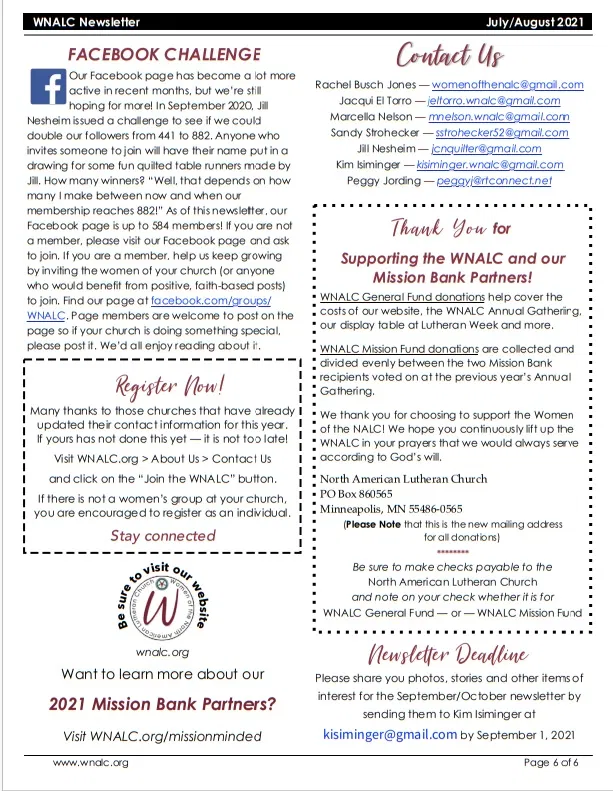 WNALC Newsletter July/August 2021

FACEBOOK CHALLENGE

Our Facebook page has become a lot more active in recent months, but we're still hoping for more! In September 2020, Jill Nesheim issued a challenge to see if we could double our followers from 441 to 882. Anyone who invites someone to join will have their name put in a drawing for some fun quilted table runners made by Jill. How many winners? "Well, that depends on how many I make between now and when our membership reaches 882!" As of this newsletter, our Facebook page is up to 584 members! If you are not a member, please visit our Facebook page and ask to join. If you are a member, help us keep growing by inviting the women of your church (or anyone who would benefit from positive, faith-based posts) to join. Find our page at facebook.com/groups/WNALC. Page members are welcome to post on the page so if your church is doing something special, please post it. We'd all enjoy reading about it.

Register Now!

Many thanks to those churches that have already updated their contact information for this year. If yours has not done this yet — it is not too late!

Visit WNALC.org > About Us > Contact Us

and click on the "Join the WNALC" button.

If there is not a women's group at your church, you are encouraged to register as an individual.

Stay connected

Be sure to visit our website

Women of the North American Lutheran Church

W

wnalc.org

Want to learn more about our

2021 Mission Bank Partners?

Visit WNALC.org/missionminded

Contact Us

Rachel Busch Jones — womenofthenalc@gmail.com
Jacqui El Torro — jeltorro.wnalc@gmail.com
Marcella Nelson — mnelson.wnalc@gmail.com
Sandy Strohecker — sstrohecker52@gmail.com
Jill Nesheim — jcnquilter@gmail.com
Kim Isiminger — kisiminger.wnalc@gmail.com
Peggy Jording — peggyj@rtconnect.net

Thank You for

Supporting the WNALC and our Mission Bank Partners!

WNALC General Fund donations help cover the costs of our website, the WNALC Annual Gathering, our display table at Lutheran Week and more.

WNALC Mission Fund donations are collected and divided evenly between the two Mission Bank recipients voted on at the previous year's Annual Gathering.

We thank you for choosing to support the Women of the NALC! We hope you continuously lift up the WNALC in your prayers that we would always serve according to God's will.

North American Lutheran Church
PO Box 860565
Minneapolis, MN 55486-0565
(Please Note that this is the new mailing address for all donations)

********

Be sure to make checks payable to the North American Lutheran Church and note on your check whether it is for WNALC General Fund — or — WNALC Mission Fund

Newsletter Deadline

Please share you photos, stories and other items of interest for the September/October newsletter by sending them to Kim Isiminger at kisiminger@gmail.com by September 1, 2021

www.wnalc.org Page 6 of 6